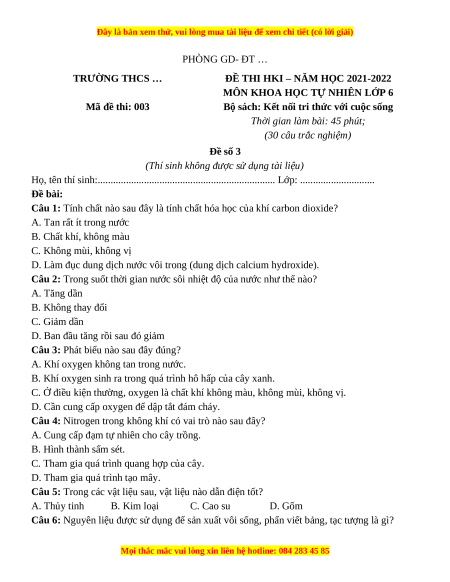 Đây là bản xem thử, vui lòng mua tài liệu để xem chi tiết (có lời giải)

PHÒNG GD- ĐT …

TRƯỜNG THCS …

Mã đề thi: 003

ĐỀ THI HKI – NĂM HỌC 2021-2022
MÔN KHOA HỌC TỰ NHIÊN LỚP 6
Bộ sách: Kết nối tri thức với cuộc sống
Thời gian làm bài: 45 phút;
(30 câu trắc nghiệm)

Đề số 3
(Thí sinh không được sử dụng tài liệu)

Họ, tên thí sinh:..................................................................... Lớp: .............................

Đề bài:

Câu 1: Tính chất nào sau đây là tính chất hóa học của khí carbon dioxide?
A. Tan rất ít trong nước
B. Chất khí, không màu
C. Không mùi, không vị
D. Làm đục dung dịch nước vôi trong (dung dịch calcium hydroxide).

Câu 2: Trong suốt thời gian nước sôi nhiệt độ của nước như thế nào?
A. Tăng dần
B. Không thay đổi
C. Giảm dần
D. Ban đầu tăng rồi sau đó giảm

Câu 3: Phát biểu nào sau đây đúng?
A. Khí oxygen không tan trong nước.
B. Khí oxygen sinh ra trong quá trình hô hấp của cây xanh.
C. Ở điều kiện thường, oxygen là chất khí không màu, không mùi, không vị.
D. Cần cung cấp oxygen để dập tắt đám cháy.

Câu 4: Nitrogen trong không khí có vai trò nào sau đây?
A. Cung cấp đạm tự nhiên cho cây trồng.
B. Hình thành sấm sét.
C. Tham gia quá trình quang hợp của cây.
D. Tham gia quá trình tạo mây.

Câu 5: Trong các vật liệu sau, vật liệu nào dẫn điện tốt?
A. Thủy tinh B. Kim loại C. Cao su D. Gốm

Câu 6: Nguyên liệu được sử dụng để sản xuất vôi sống, phấn viết bảng, tạc tượng là gì?

Mọi thắc mắc vui lòng xin liên hệ hotline: 084 283 45 85